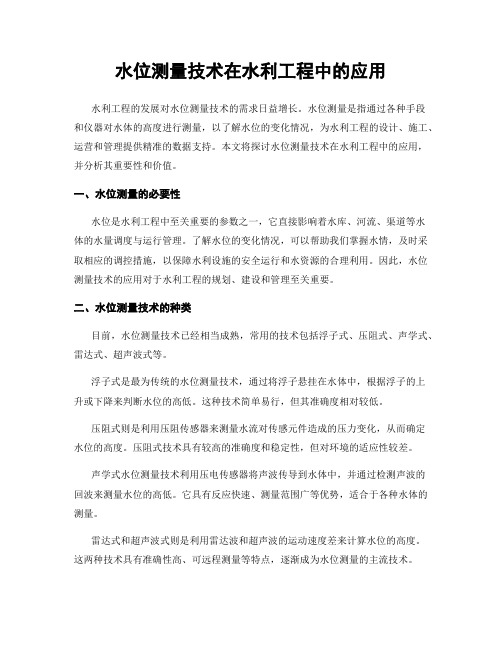 水位测量技术在水利工程中的应用

水利工程的发展对水位测量技术的需求日益增长。水位测量是指通过各种手段和仪器对水体的高度进行测量，以了解水位的变化情况，为水利工程的设计、施工、运营和管理提供精准的数据支持。本文将探讨水位测量技术在水利工程中的应用，并分析其重要性和价值。

一、水位测量的必要性

水位是水利工程中至关重要的参数之一，它直接影响着水库、河流、渠道等水体的水量调度与运行管理。了解水位的变化情况，可以帮助我们掌握水情，及时采取相应的调控措施，以保障水利设施的安全运行和水资源的合理利用。因此，水位测量技术的应用对于水利工程的规划、建设和管理至关重要。

二、水位测量技术的种类

目前，水位测量技术已经相当成熟，常用的技术包括浮子式、压阻式、声学式、雷达式、超声波式等。

浮子式是最为传统的水位测量技术，通过将浮子悬挂在水体中，根据浮子的上升或下降来判断水位的高低。这种技术简单易行，但其准确度相对较低。

压阻式则是利用压阻传感器来测量水流对传感元件造成的压力变化，从而确定水位的高度。压阻式技术具有较高的准确度和稳定性，但对环境的适应性较差。

声学式水位测量技术利用压电传感器将声波传导到水体中，并通过检测声波的回波来测量水位的高低。它具有反应快速、测量范围广等优势，适合于各种水体的测量。

雷达式和超声波式则是利用雷达波和超声波的运动速度差来计算水位的高度。这两种技术具有准确性高、可远程测量等特点，逐渐成为水位测量的主流技术。